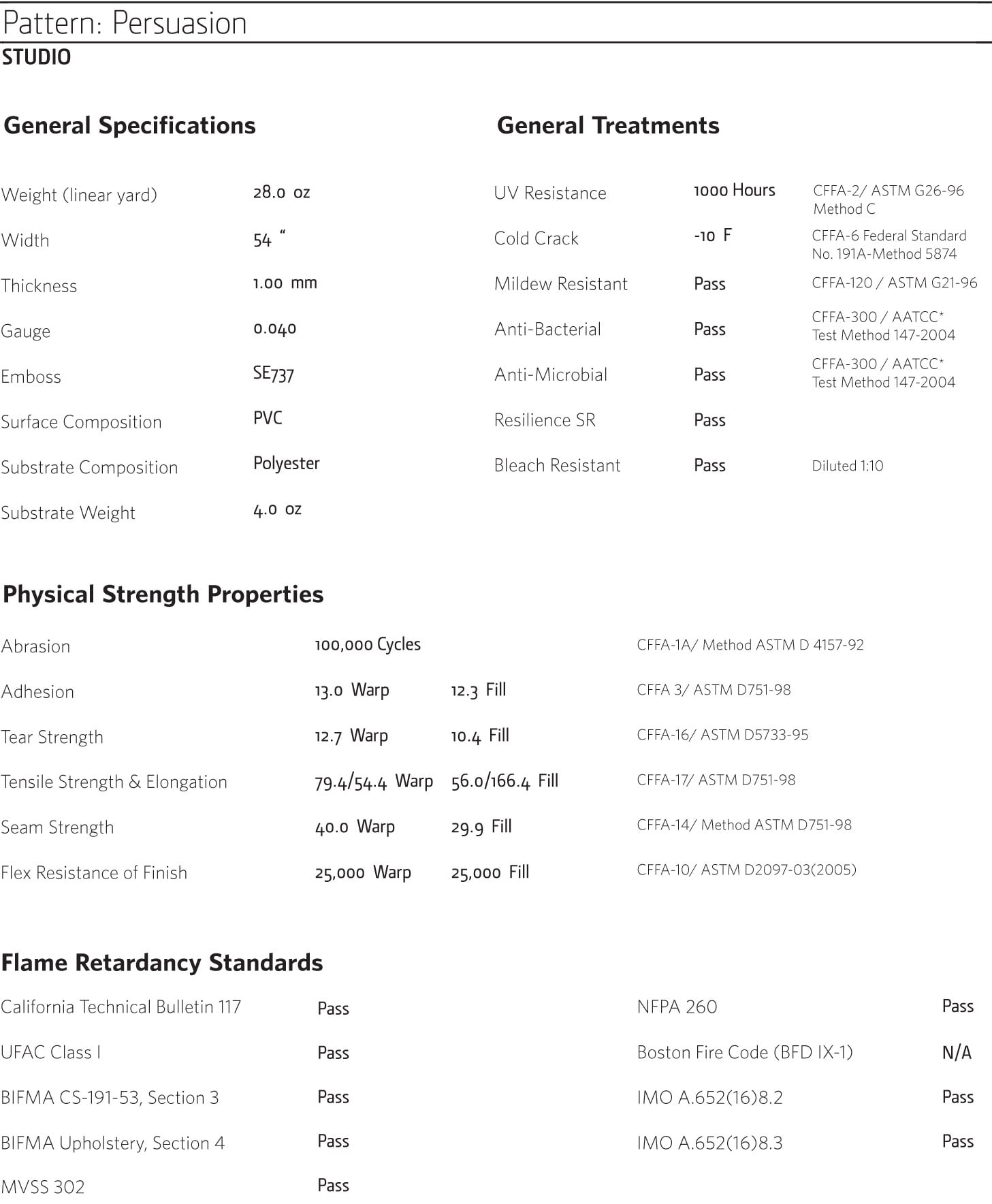 Pattern: Persuasion
STUDIO

General Specifications

Weight (linear yard) 28.0 oz

Width 54 "

Thickness 1.00 mm

Gauge 0.040

Emboss SE737

Surface Composition PVC

Substrate Composition Polyester

Substrate Weight 4.0 oz

General Treatments

UV Resistance 1000 Hours CFFA-2/ ASTM G26-96 Method C

Cold Crack -10 F CFFA-6 Federal Standard No. 191A-Method 5874

Mildew Resistant Pass CFFA-120 / ASTM G21-96

Anti-Bacterial Pass CFFA-300 / AATCC* Test Method 147-2004

Anti-Microbial Pass CFFA-300 / AATCC* Test Method 147-2004

Resilience SR Pass

Bleach Resistant Pass Diluted 1:10

Physical Strength Properties

Abrasion 100,000 Cycles CFFA-1A/ Method ASTM D 4157-92

Adhesion 13.0 Warp 12.3 Fill CFFA 3/ ASTM D751-98

Tear Strength 12.7 Warp 10.4 Fill CFFA-16/ ASTM D5733-95

Tensile Strength & Elongation 79.4/54.4 Warp 56.0/166.4 Fill CFFA-17/ ASTM D751-98

Seam Strength 40.0 Warp 29.9 Fill CFFA-14/ Method ASTM D751-98

Flex Resistance of Finish 25,000 Warp 25,000 Fill CFFA-10/ ASTM D2097-03(2005)

Flame Retardancy Standards

California Technical Bulletin 117 Pass

UFAC Class I Pass

BIFMA CS-191-53, Section 3 Pass

BIFMA Upholstery, Section 4 Pass

MVSS 302 Pass

NFPA 260 Pass

Boston Fire Code (BFD IX-1) N/A

IMO A.652(16)8.2 Pass

IMO A.652(16)8.3 Pass